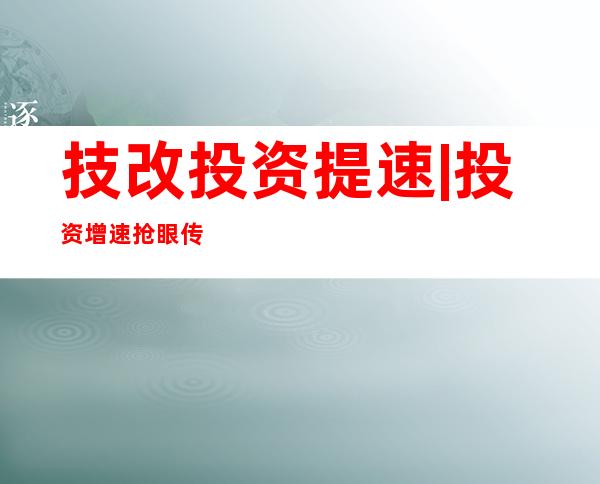 逐

技改投资提速|投

资增速抢眼传